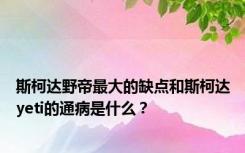 斯柯达野帝最大的缺点和斯柯达yeti的通病是什么？